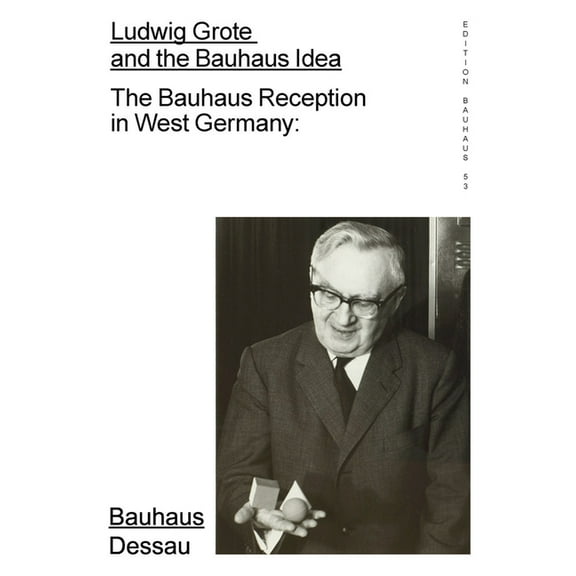 Ludwig Grote and the Bauhaus Idea

The Bauhaus Reception in West Germany:

EDITION BAUHAUS 53

Bauhaus
Dessau